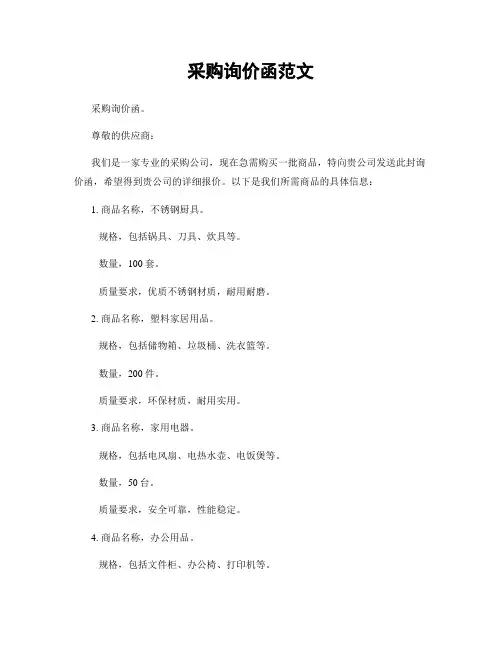 采购询价函范文

采购询价函。

尊敬的供应商：

我们是一家专业的采购公司，现在急需购买一批商品，特向贵公司发送此封询价函，希望得到贵公司的详细报价。以下是我们所需商品的具体信息：

1. 商品名称，不锈钢厨具。

规格，包括锅具、刀具、炊具等。

数量，100 套。

质量要求，优质不锈钢材质，耐用耐磨。

2. 商品名称，塑料家居用品。

规格，包括储物箱、垃圾桶、洗衣篮等。

数量，200 件。

质量要求，环保材质，耐用实用。

3. 商品名称，家用电器。

规格，包括电风扇、电热水壶、电饭煲等。

数量，50 台。

质量要求，安全可靠，性能稳定。

4. 商品名称，办公用品。

规格，包括文件柜、办公椅、打印机等。